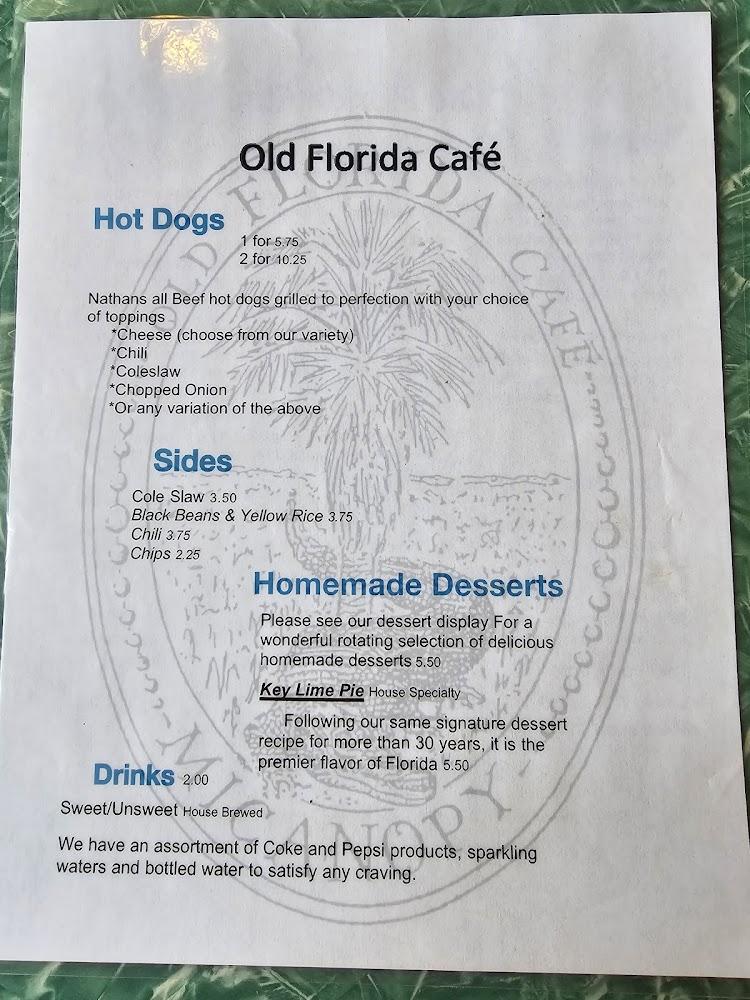 Old Florida Café

Hot Dogs
1 for 5.75
2 for 10.25

Nathans all Beef hot dogs grilled to perfection with your choice of toppings
*Cheese (choose from our variety)
*Chili
*Coleslaw
*Chopped Onion
*Or any variation of the above

Sides
Cole Slaw 3.50
Black Beans & Yellow Rice 3.75
Chili 3.75
Chips 2.25

Homemade Desserts
Please see our dessert display For a wonderful rotating selection of delicious homemade desserts 5.50

Key Lime Pie House Specialty
Following our same signature dessert recipe for more than 30 years, it is the premier flavor of Florida 5.50

Drinks 2.00
Sweet/Unsweet House Brewed

We have an assortment of Coke and Pepsi products, sparkling waters and bottled water to satisfy any craving.

OLD FLORIDA CAFE
MICANOPY